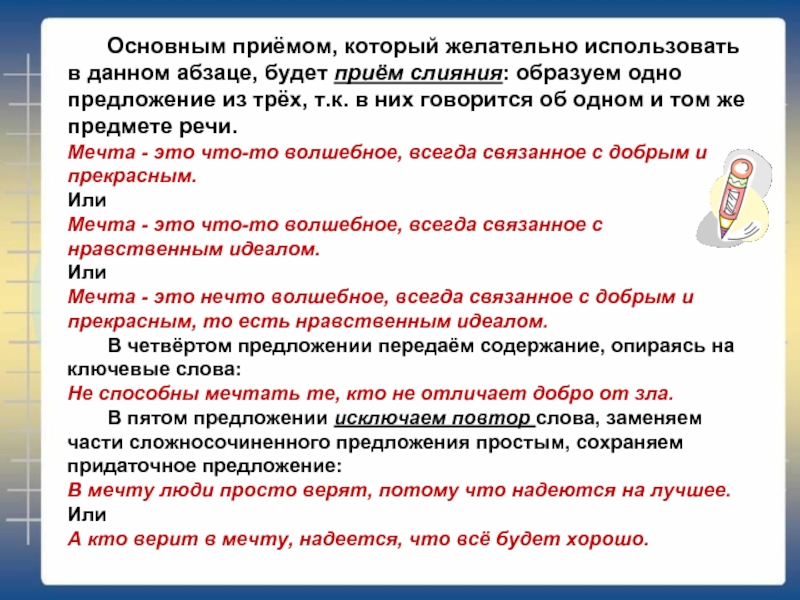 Основным приёмом, который желательно использовать в данном абзаце, будет приём слияния: образуем одно предложение из трёх, т.к. в них говорится об одном и том же предмете речи.
Мечта - это что-то волшебное, всегда связанное с добрым и прекрасным.
Или
Мечта - это что-то волшебное, всегда связанное с нравственным идеалом.
Или
Мечта - это нечто волшебное, всегда связанное с добрым и прекрасным, то есть нравственным идеалом.

В четвёртом предложении передаём содержание, опираясь на ключевые слова:
Не способны мечтать те, кто не отличает добро от зла.

В пятом предложении исключаем повтор слова, заменяем части сложносочиненного предложения простым, сохраняем придаточное предложение:
В мечту люди просто верят, потому что надеются на лучшее.
Или
А кто верит в мечту, надеется, что всё будет хорошо.